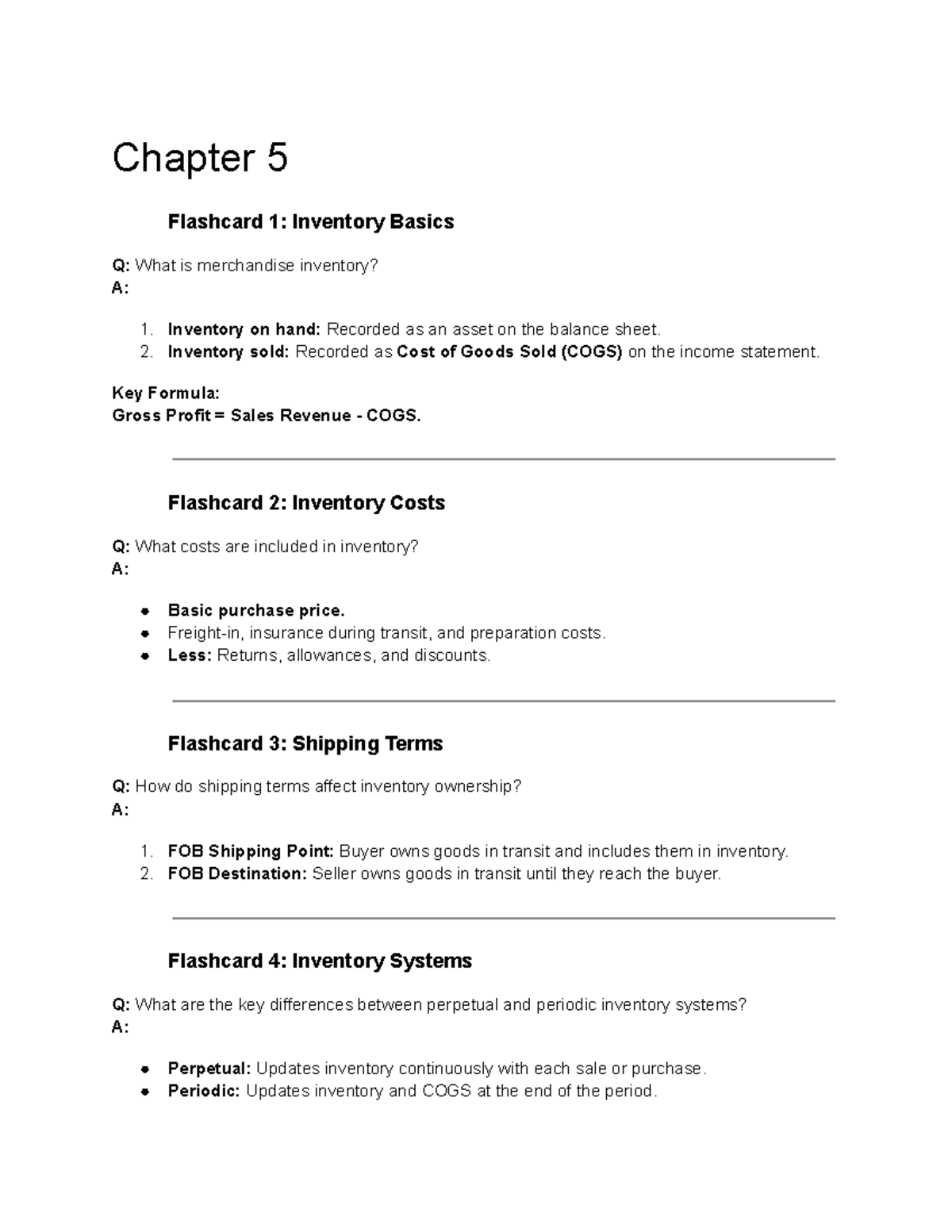 Chapter 5

Flashcard 1: Inventory Basics

Q: What is merchandise inventory?
A:

1. Inventory on hand: Recorded as an asset on the balance sheet.
2. Inventory sold: Recorded as Cost of Goods Sold (COGS) on the income statement.

Key Formula:
Gross Profit = Sales Revenue - COGS.

Flashcard 2: Inventory Costs

Q: What costs are included in inventory?
A:

- Basic purchase price.
- Freight-in, insurance during transit, and preparation costs.
- Less: Returns, allowances, and discounts.

Flashcard 3: Shipping Terms

Q: How do shipping terms affect inventory ownership?
A:

1. FOB Shipping Point: Buyer owns goods in transit and includes them in inventory.
2. FOB Destination: Seller owns goods in transit until they reach the buyer.

Flashcard 4: Inventory Systems

Q: What are the key differences between perpetual and periodic inventory systems?
A:

- Perpetual: Updates inventory continuously with each sale or purchase.
- Periodic: Updates inventory and COGS at the end of the period.